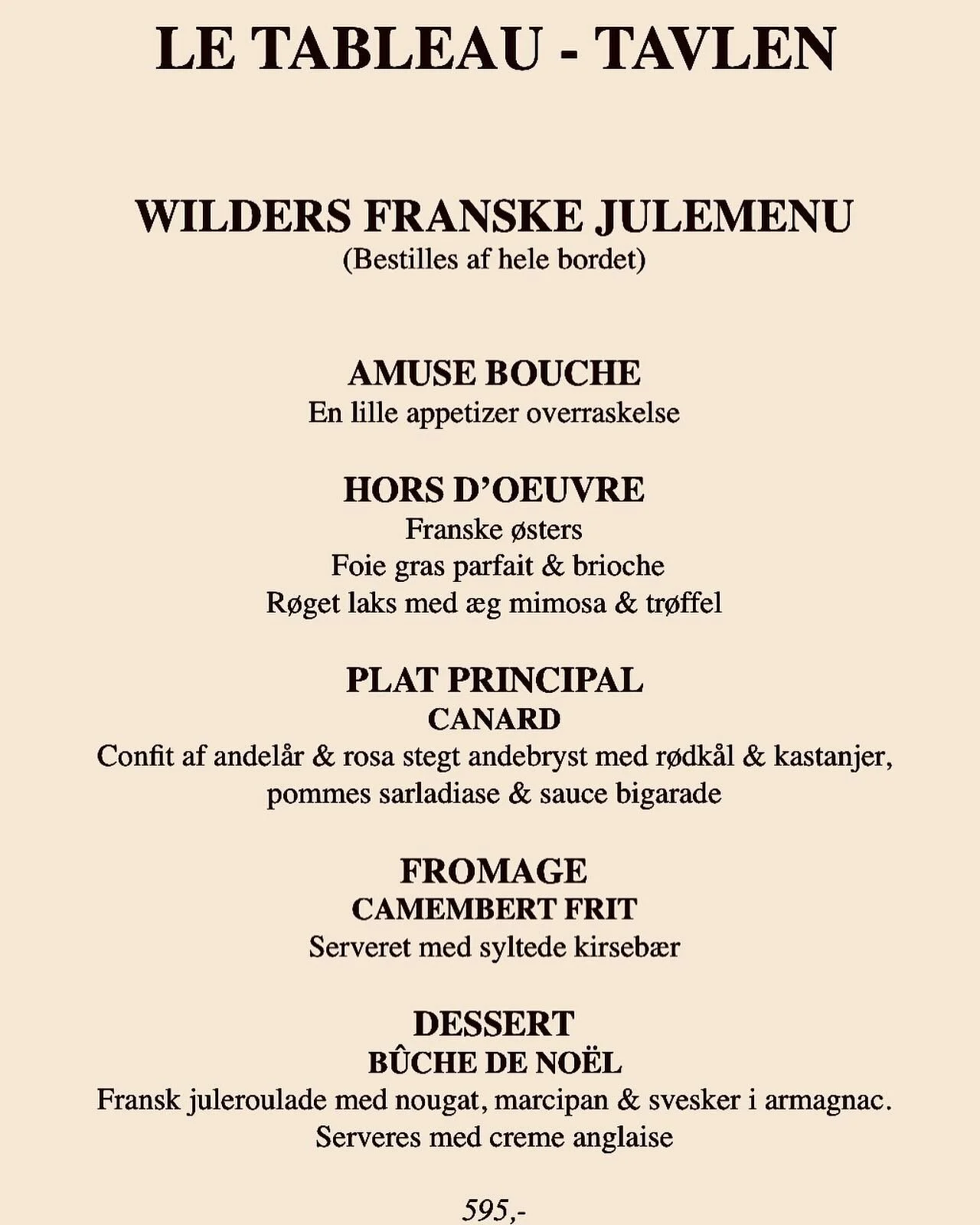 LE TABLEAU - TAVLEN

WILDERS FRANSKE JULEMENU
(Bestilles af hele bordet)

AMUSE BOUCHE
En lille appetizer overraskelse

HORS D'OEUVRE
Franske østers
Foie gras parfait & brioche
Røget laks med æg mimosa & trøffel

PLAT PRINCIPAL
CANARD
Confit af andelår & rosa stegt andebryst med rødkål & kastanjer, pommes sarladiase & sauce bigarade

FROMAGE
CAMEMBERT FRIT
Serveret med syltede kirsebær

DESSERT
BÛCHE DE NOËL
Fransk juleroulade med nougat, marcipan & svesker i armagnac.
Serveres med creme anglaise

595,-